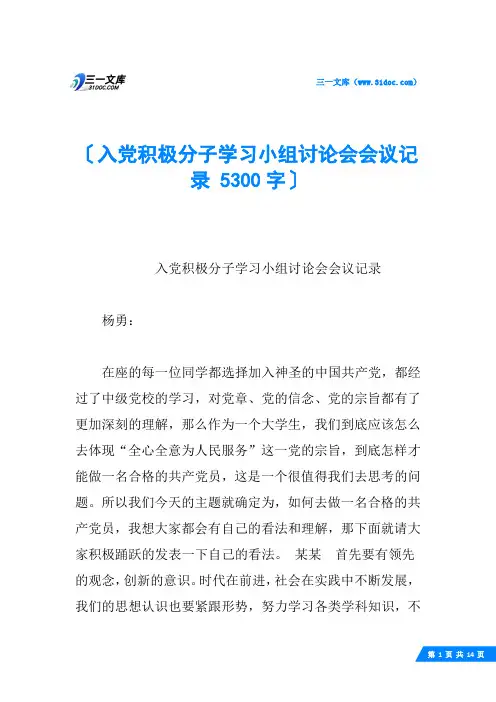 三一文库
31DOC.COM

三一文库（www.31doc.com）

〔入党积极分子学习小组讨论会会议记录 5300 字〕

入党积极分子学习小组讨论会会议记录

杨勇：

在座的每一位同学都选择加入神圣的中国共产党，都经过了中级党校的学习，对党章、党的信念、党的宗旨都有了更加深刻的理解，那么作为一个大学生，我们到底应该怎么去体现“全心全意为人民服务”这一党的宗旨，到底怎样才能做一名合格的共产党员，这是一个很值得我们去思考的问题。所以我们今天的主题就确定为，如何去做一名合格的共产党员，我想大家都会有自己的看法和理解，那下面就请大家积极踊跃的发表一下自己的看法。 某某 首先要有领先的观念，创新的意识。时代在前进，社会在实践中不断发展，我们的思想认识也要紧跟形势，努力学习各类学科知识，不

第 1 页 共 14 页